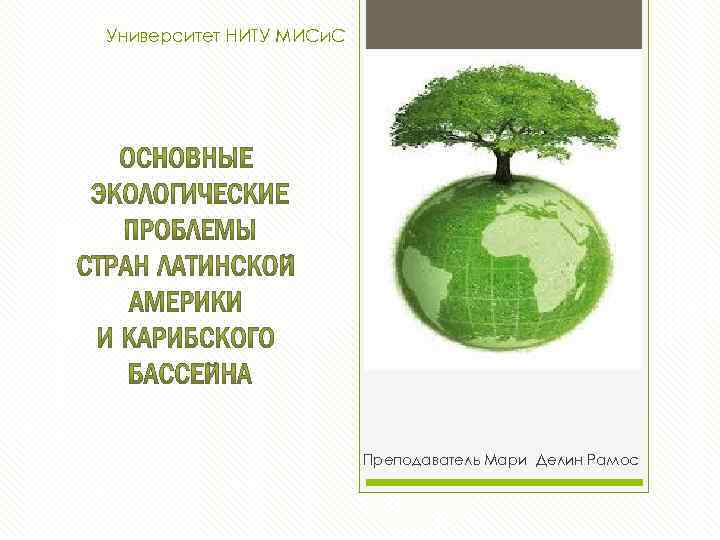 Университет НИТУ МИСиС

ОСНОВНЫЕ ЭКОЛОГИЧЕСКИЕ ПРОБЛЕМЫ СТРАН ЛАТИНСКОЙ АМЕРИКИ И КАРИБСКОГО БАССЕЙНА

Преподаватель Мари Делин Рамос